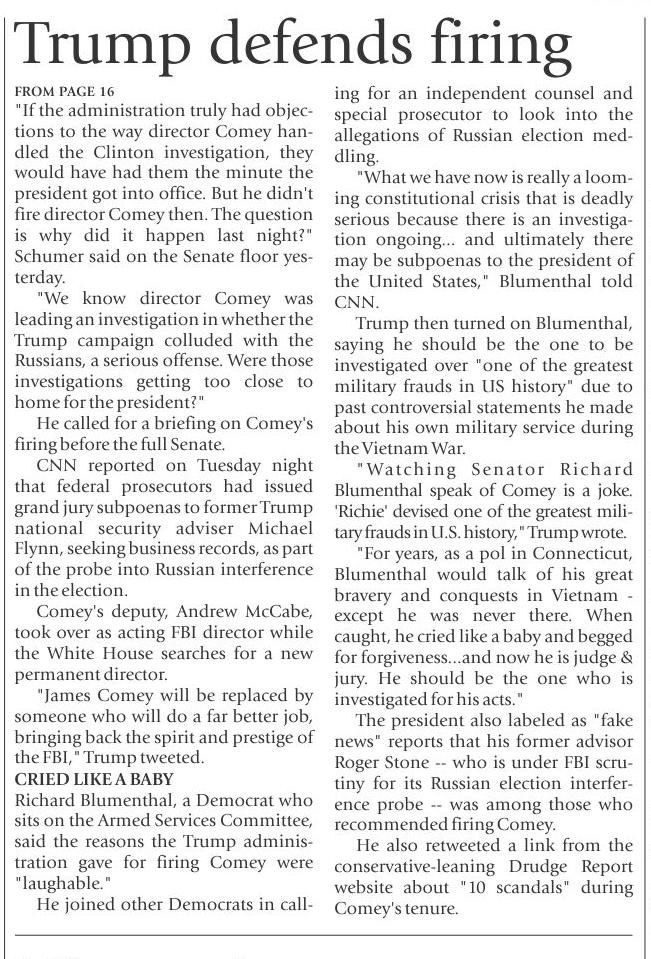 Trump defends firing

FROM PAGE 16
"If the administration truly had objections to the way director Comey handled the Clinton investigation, they would have had them the minute the president got into office. But he didn't fire director Comey then. The question is why did it happen last night?" Schumer said on the Senate floor yesterday.

"We know director Comey was leading an investigation in whether the Trump campaign colluded with the Russians, a serious offense. Were those investigations getting too close to home for the president?"

He called for a briefing on Comey's firing before the full Senate.

CNN reported on Tuesday night that federal prosecutors had issued grand jury subpoenas to former Trump national security adviser Michael Flynn, seeking business records, as part of the probe into Russian interference in the election.

Comey's deputy, Andrew McCabe, took over as acting FBI director while the White House searches for a new permanent director.

"James Comey will be replaced by someone who will do a far better job, bringing back the spirit and prestige of the FBI," Trump tweeted.

CRIED LIKE A BABY
Richard Blumenthal, a Democrat who sits on the Armed Services Committee, said the reasons the Trump administration gave for firing Comey were "laughable."

He joined other Democrats in calling for an independent counsel and special prosecutor to look into the allegations of Russian election meddling.

"What we have now is really a looming constitutional crisis that is deadly serious because there is an investigation ongoing... and ultimately there may be subpoenas to the president of the United States," Blumenthal told CNN.

Trump then turned on Blumenthal, saying he should be the one to be investigated over "one of the greatest military frauds in US history" due to past controversial statements he made about his own military service during the Vietnam War.

"Watching Senator Richard Blumenthal speak of Comey is a joke. 'Richie' devised one of the greatest military frauds in U.S. history," Trump wrote.

"For years, as a pol in Connecticut, Blumenthal would talk of his great bravery and conquests in Vietnam - except he was never there. When caught, he cried like a baby and begged for forgiveness...and now he is judge & jury. He should be the one who is investigated for his acts."

The president also labeled as "fake news" reports that his former advisor Roger Stone -- who is under FBI scrutiny for its Russian election interference probe -- was among those who recommended firing Comey.

He also retweeted a link from the conservative-leaning Drudge Report website about "10 scandals" during Comey's tenure.